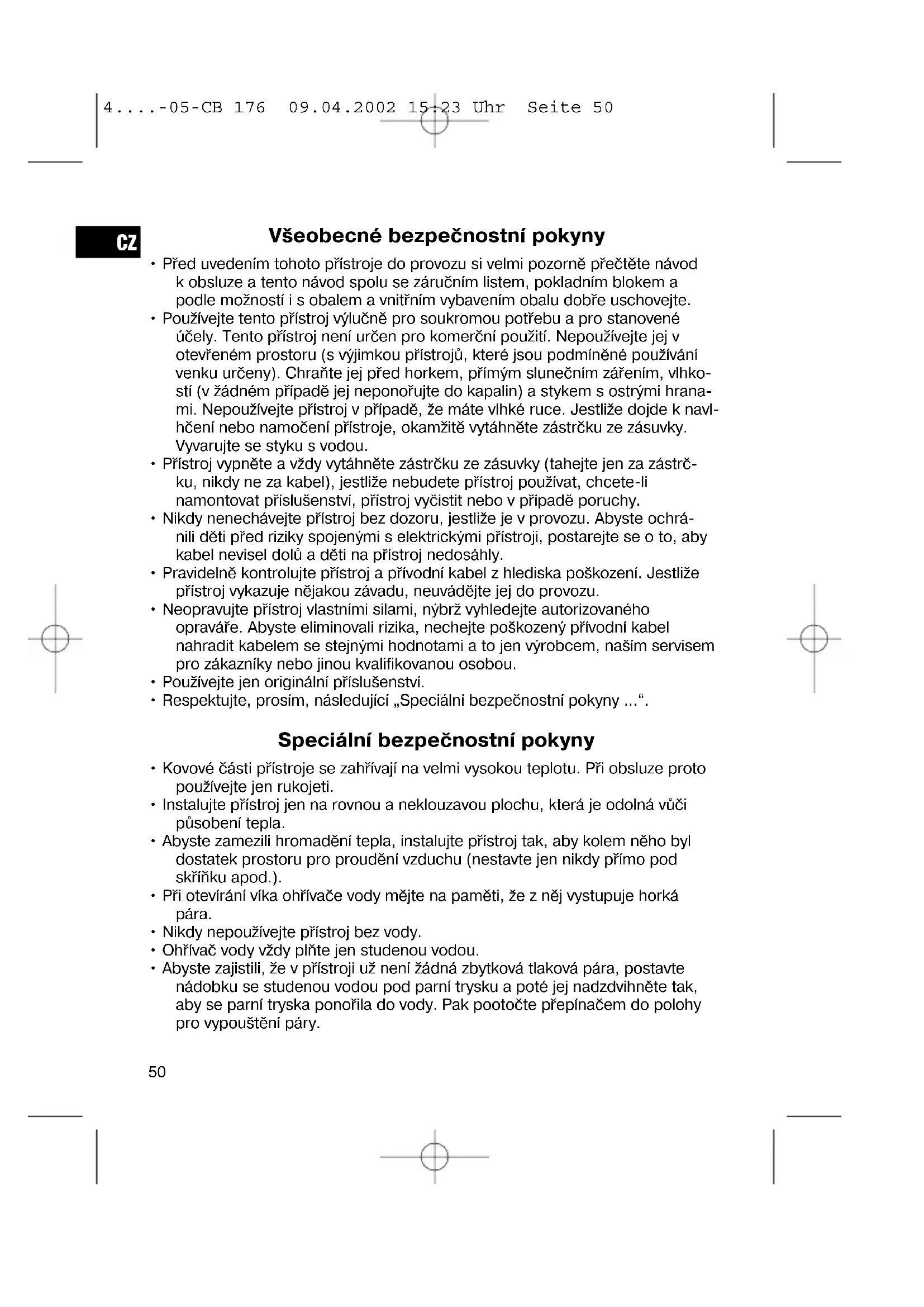 4....-05-CB 176 09.04.2002 15:23 Uhr Seite 50

CZ

Všeobecné bezpečnostní pokyny

• Před uvedením tohoto přístroje do provozu si velmi pozorně přečtěte návod k obsluze a tento návod spolu se záručním listem, pokladním blokem a podle možností i s obalem a vnitřním vybavením obalu dobře uschovejte.
• Používejte tento přístroj výlučně pro soukromou potřebu a pro stanovené účely. Tento přístroj není určen pro komerční použití. Nepoužívejte jej v otevřeném prostoru (s výjimkou přístrojů, které jsou podmíněné používání venku určeny). Chraňte jej před horkem, přímým slunečním zářením, vlhkostí (v žádném případě jej neponořujte do kapalin) a stykem s ostrými hranami. Nepoužívejte přístroj v případě, že máte vlhké ruce. Jestliže dojde k navlhčení nebo namočení přístroje, okamžitě vytáhněte zástrčku ze zásuvky. Vyvarujte se styku s vodou.
• Přístroj vypněte a vždy vytáhněte zástrčku ze zásuvky (tahejte jen za zástrčku, nikdy ne za kabel), jestliže nebudete přístroj používat, chcete-li namontovat příslušenství, přístroj vyčistit nebo v případě poruchy.
• Nikdy nenechávejte přístroj bez dozoru, jestliže je v provozu. Abyste ochránili děti před riziky spojenými s elektrickými přístroji, postarejte se o to, aby kabel nevisel dolů a děti na přístroj nedosáhly.
• Pravidelně kontrolujte přístroj a přívodní kabel z hlediska poškození. Jestliže přístroj vykazuje nějakou závadu, neuvádějte jej do provozu.
• Neopravujte přístroj vlastními silami, nýbrž vyhledejte autorizovaného opraváře. Abyste eliminovali rizika, nechejte poškozený přívodní kabel nahradit kabelem se stejnými hodnotami a to jen výrobcem, naším servisem pro zákazníky nebo jinou kvalifikovanou osobou.
• Používejte jen originální příslušenství.
• Respektujte, prosím, následující „Speciální bezpečnostní pokyny ...“.

Speciální bezpečnostní pokyny

• Kovové části přístroje se zahřívají na velmi vysokou teplotu. Při obsluze proto používejte jen rukojeti.
• Instalujte přístroj jen na rovnou a neklouzavou plochu, která je odolná vůči působení tepla.
• Abyste zamezili hromadění tepla, instalujte přístroj tak, aby kolem něho byl dostatek prostoru pro proudění vzduchu (nestavte jen nikdy přímo pod skříňku apod.).
• Při otevírání víka ohřívače vody mějte na paměti, že z něj vystupuje horká pára.
• Nikdy nepoužívejte přístroj bez vody.
• Ohřívač vody vždy plňte jen studenou vodou.
• Abyste zajistili, že v přístroji už není žádná zbytková tlaková pára, postavte nádobku se studenou vodou pod parní trysku a poté jej nadzdvihněte tak, aby se parní tryska ponořila do vody. Pak pootočte přepínačem do polohy pro vypouštění páry.

50